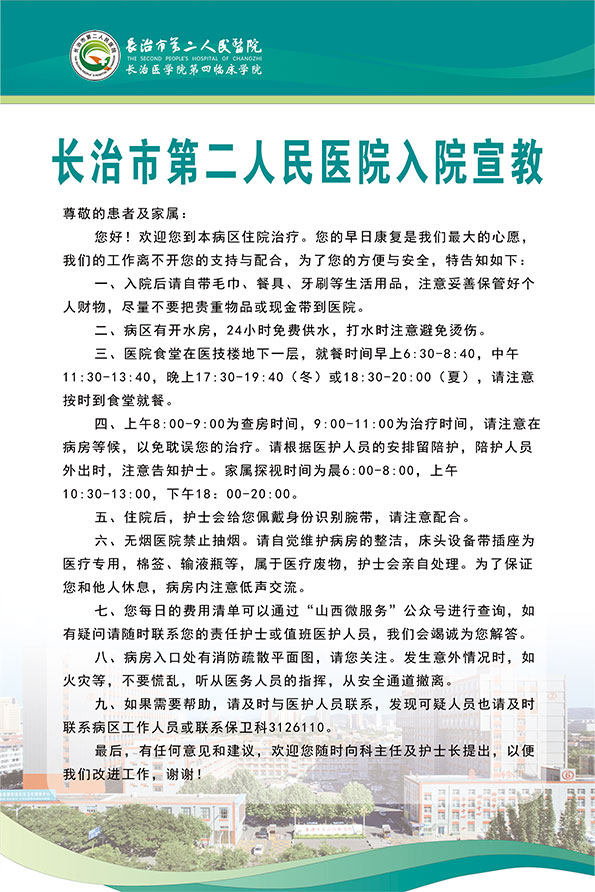 长治市第二人民医院
THE SECOND PEOPLE'S HOSPITAL OF CHANGZHI
长治医学院第四临床学院

长治市第二人民医院入院宣教

尊敬的患者及家属：

您好！欢迎您到本病区住院治疗。您的早日康复是我们最大的心愿，我们的工作离不开您的支持与配合，为了您的方便与安全，特告知如下：

一、入院后请自带毛巾、餐具、牙刷等生活用品，注意妥善保管好个人财物，尽量不要把贵重物品或现金带到医院。

二、病区有开水房，24小时免费供水，打水时注意避免烫伤。

三、医院食堂在医技楼地下一层，就餐时间早上6:30-8:40，中午11:30-13:40，晚上17:30-19:40（冬）或18:30-20:00（夏），请注意按时到食堂就餐。

四、上午8:00-9:00为查房时间，9:00-11:00为治疗时间，请注意在病房等候，以免耽误您的治疗。请根据医护人员的安排留陪护，陪护人员外出时，注意告知护士。家属探视时间为晨6:00-8:00，上午10:30-13:00，下午18：00-20:00。

五、住院后，护士会给您佩戴身份识别腕带，请注意配合。

六、无烟医院禁止抽烟。请自觉维护病房的整洁，床头设备带插座为医疗专用，棉签、输液瓶等，属于医疗废物，护士会亲自处理。为了保证您和他人休息，病房内注意低声交流。

七、您每日的费用清单可以通过“山西微服务”公众号进行查询，如有疑问请随时联系您的责任护士或值班医护人员，我们会竭诚为您解答。

八、病房入口处有消防疏散平面图，请您关注。发生意外情况时，如火灾等，不要慌乱，听从医务人员的指挥，从安全通道撤离。

九、如果需要帮助，请及时与医护人员联系，发现可疑人员也请及时联系病区工作人员或联系保卫科3126110。

最后，有任何意见和建议，欢迎您随时向科主任及护士长提出，以便我们改进工作，谢谢！